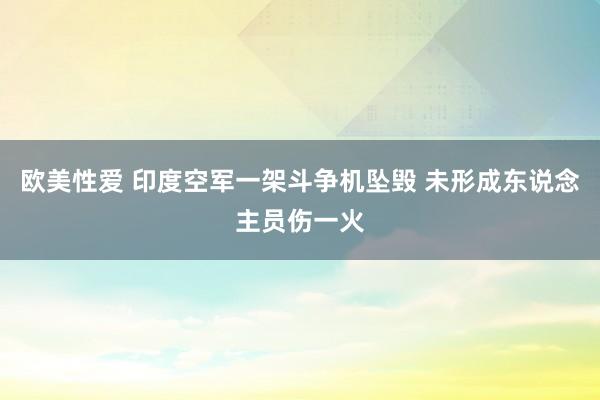 欧美性爱 印度空军一架斗争机坠毁 未形成东说念主员伤一火